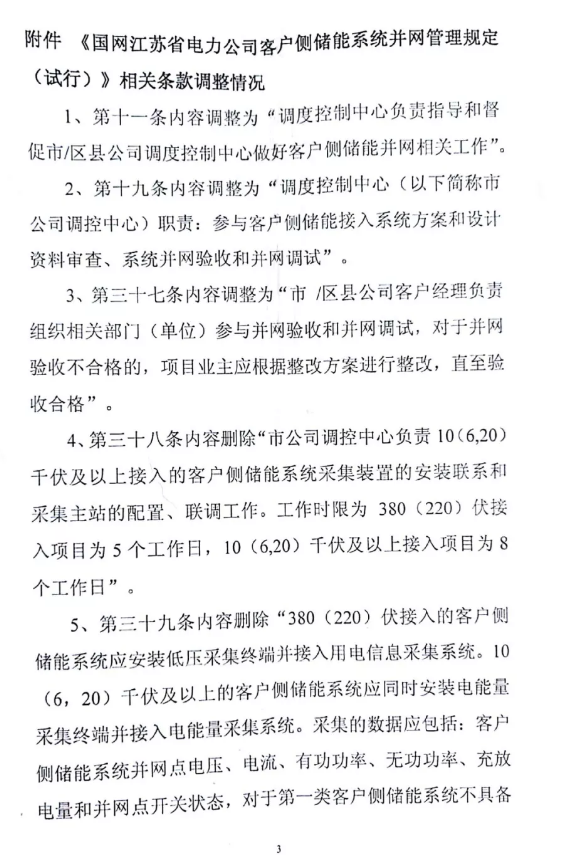 附件 《国网江苏省电力公司客户侧储能系统并网管理规定（试行）》相关条款调整情况

1、第十一条内容调整为“调度控制中心负责指导和督促市/区县公司调度控制中心做好客户侧储能并网相关工作”。

2、第十九条内容调整为“调度控制中心（以下简称市公司调控中心）职责：参与客户侧储能接入系统方案和设计资料审查、系统并网验收和并网调试”。

3、第三十七条内容调整为“市 /区县公司客户经理负责组织相关部门（单位）参与并网验收和并网调试，对于并网验收不合格的，项目业主应根据整改方案进行整改，直至验收合格”。

4、第三十八条内容删除“市公司调控中心负责 10（6,20）千伏及以上接入的客户侧储能系统采集装置的安装联系和采集主站的配置、联调工作。工作时限为 380（220）伏接入项目为 5 个工作日，10（6,20）千伏及以上接入项目为 8 个工作日”。

5、第三十九条内容删除“380（220）伏接入的客户侧储能系统应安装低压采集终端并接入用电信息采集系统。10（6，20）千伏及以上的客户侧储能系统应同时安装电能量采集终端并接入电能量采集系统。采集的数据应包括：客户侧储能系统并网点电压、电流、有功功率、无功功率、充放电量和并网点开关状态，对于第一类客户侧储能系统不具备

3